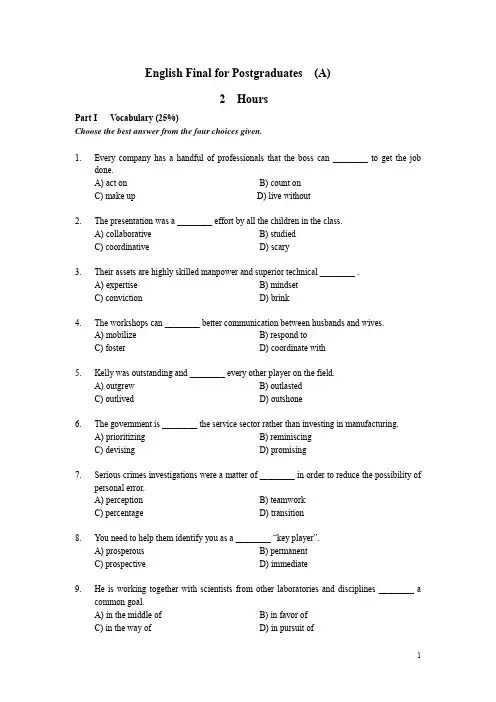 English Final for Postgraduates (A)

2 Hours

Part I Vocabulary (25%)
Choose the best answer from the four choices given.

1. Every company has a handful of professionals that the boss can ________ to get the job done.
A) act on
B) count on
C) make up
D) live without

2. The presentation was a ________ effort by all the children in the class.
A) collaborative
B) studied
C) coordinative
D) scary

3. Their assets are highly skilled manpower and superior technical ________ .
A) expertise
B) mindset
C) conviction
D) brink

4. The workshops can ________ better communication between husbands and wives.
A) mobilize
B) respond to
C) foster
D) coordinate with

5. Kelly was outstanding and ________ every other player on the field.
A) outgrew
B) outlasted
C) outlived
D) outshone

6. The government is ________ the service sector rather than investing in manufacturing.
A) prioritizing
B) reminiscing
C) devising
D) promising

7. Serious crimes investigations were a matter of ________ in order to reduce the possibility of personal error.
A) perception
B) teamwork
C) percentage
D) transition

8. You need to help them identify you as a ________ "key player".
A) prosperous
B) permanent
C) prospective
D) immediate

9. He is working together with scientists from other laboratories and disciplines ________ a common goal.
A) in the middle of
B) in favor of
C) in the way of
D) in pursuit of

1